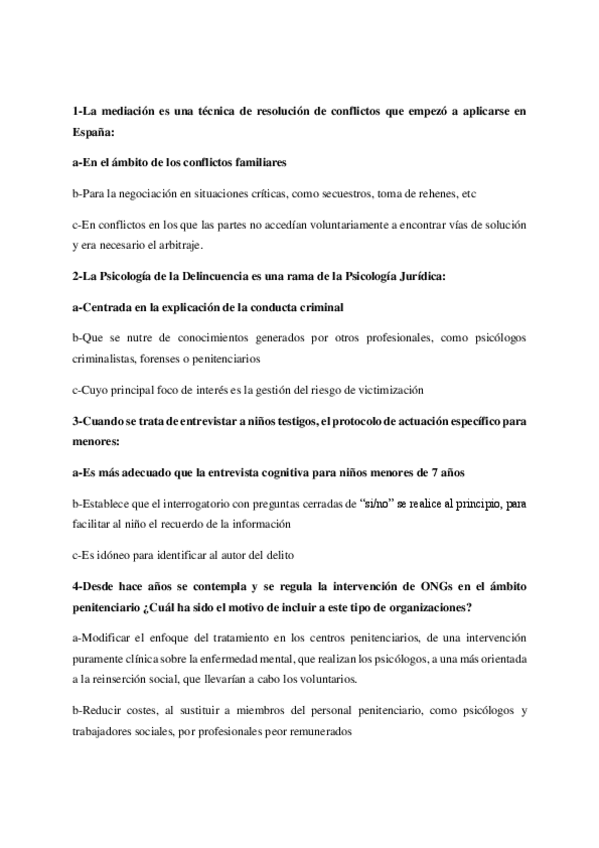 1-La mediación es una técnica de resolución de conflictos que empezó a aplicarse en España:

a-En el ámbito de los conflictos familiares

b-Para la negociación en situaciones críticas, como secuestros, toma de rehenes, etc

c-En conflictos en los que las partes no accedían voluntariamente a encontrar vías de solución y era necesario el arbitraje.

2-La Psicología de la Delincuencia es una rama de la Psicología Jurídica:

a-Centrada en la explicación de la conducta criminal

b-Que se nutre de conocimientos generados por otros profesionales, como psicólogos criminalistas, forenses o penitenciarios

c-Cuyo principal foco de interés es la gestión del riesgo de victimización

3-Cuando se trata de entrevistar a niños testigos, el protocolo de actuación específico para menores:

a-Es más adecuado que la entrevista cognitiva para niños menores de 7 años

b-Establece que el interrogatorio con preguntas cerradas de "si/no" se realice al principio, para facilitar al niño el recuerdo de la información

c-Es idóneo para identificar al autor del delito

4-Desde hace años se contempla y se regula la intervención de ONGs en el ámbito penitenciario ¿Cuál ha sido el motivo de incluir a este tipo de organizaciones?

a-Modificar el enfoque del tratamiento en los centros penitenciarios, de una intervención puramente clínica sobre la enfermedad mental, que realizan los psicólogos, a una más orientada a la reinserción social, que llevarían a cabo los voluntarios.

b-Reducir costes, al sustituir a miembros del personal penitenciario, como psicólogos y trabajadores sociales, por profesionales peor remunerados